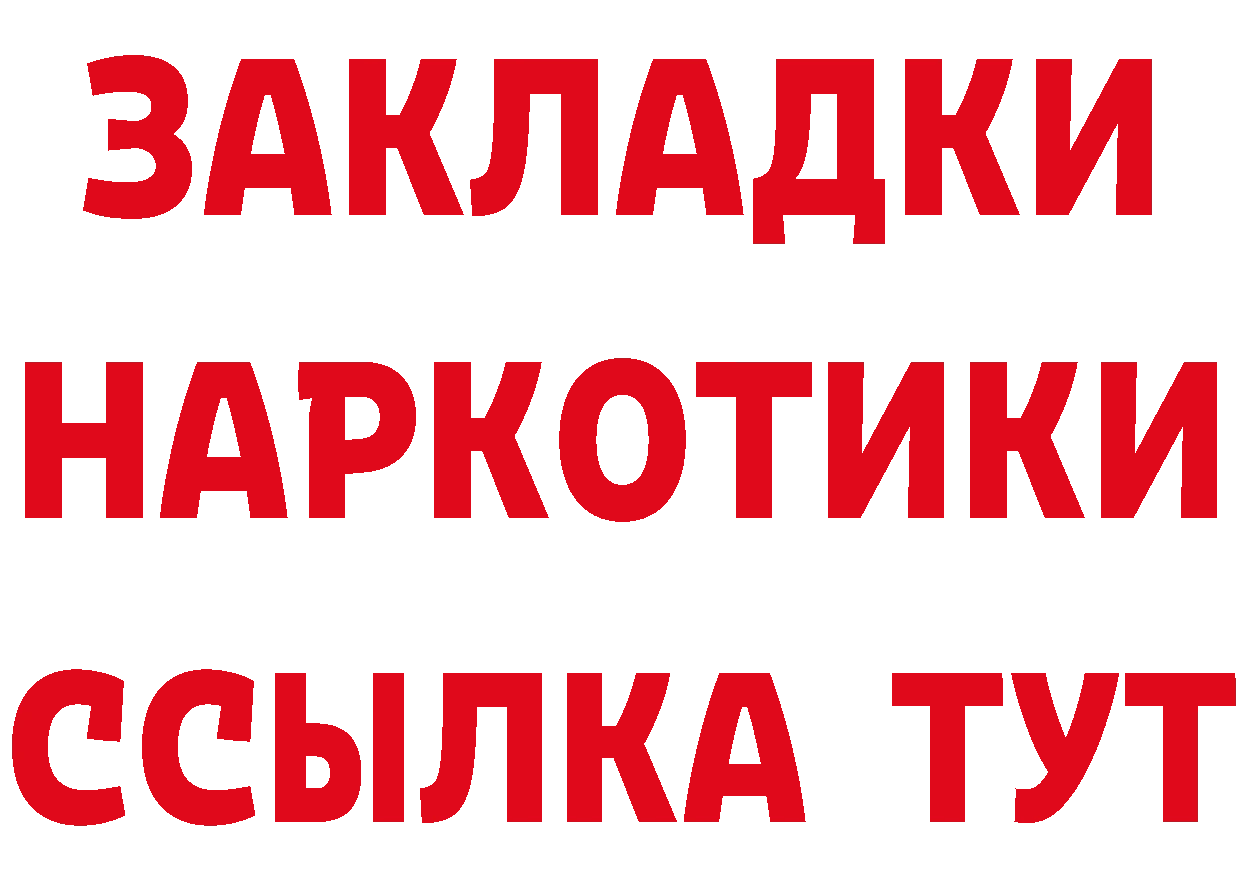 ЗАКЛАДКИ НАРКОТИКИ ССЫЛКА ТУТ